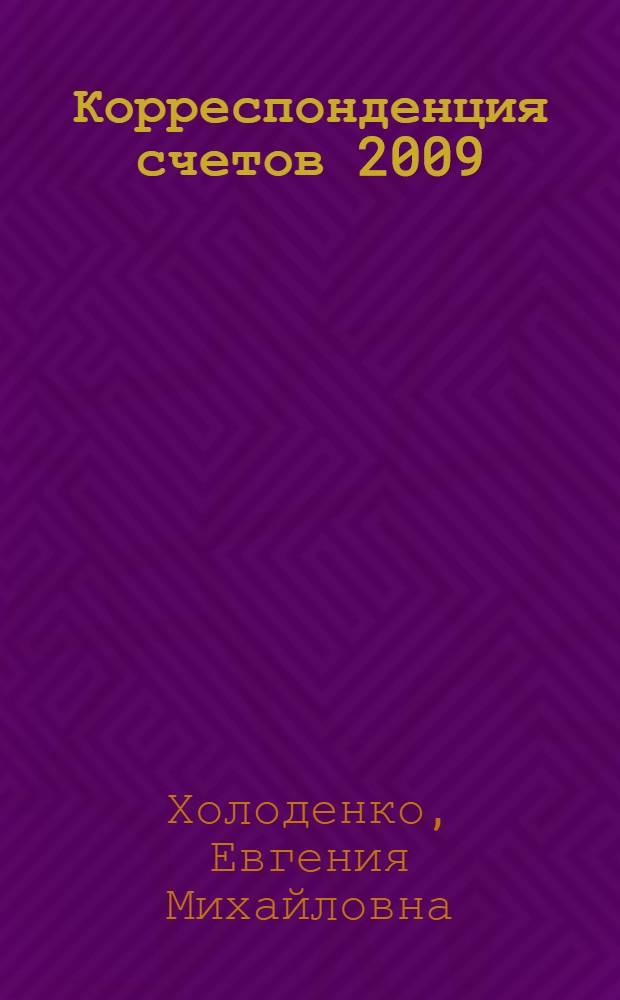 Корреспонденция счетов 2009

Холоденко, Евгения Михайловна